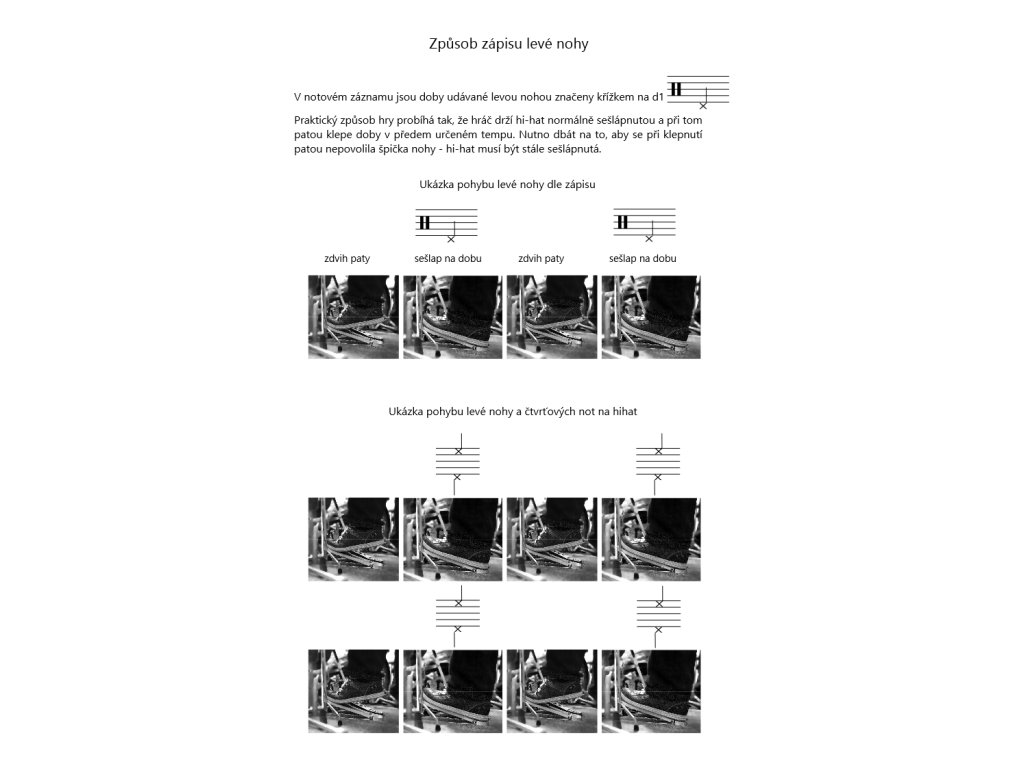 Způsob zápisu levé nohy

V notovém záznamu jsou doby udávané levou nohou značeny křížkem na d1

Praktický způsob hry probíhá tak, že hráč drží hi-hat normálně sešlápnutou a při tom patou klepe doby v předem určeném tempu. Nutno dbát na to, aby se při klepnutí patou nepovolila špička nohy - hi-hat musí být stále sešlápnutá.

Ukázka pohybu levé nohy dle zápisu

zdvih paty sešlap na dobu zdvih paty sešlap na dobu

Ukázka pohybu levé nohy a čtvrťových not na hihat